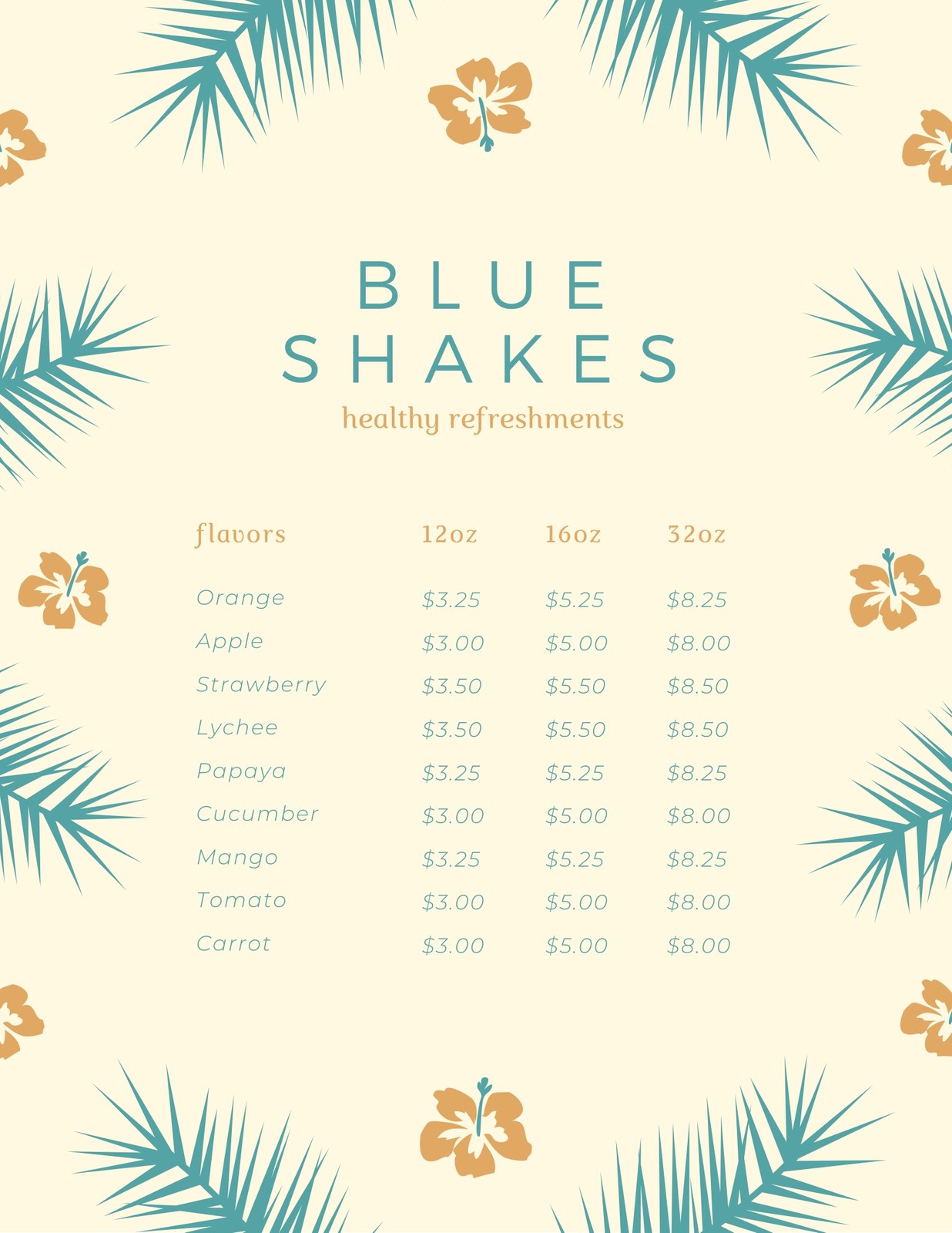 BLUE
SHAKES

healthy refreshments

| flavors | 12oz | 16oz | 32oz |
|---|---|---|---|
| Orange | $3.25 | $5.25 | $8.25 |
| Apple | $3.00 | $5.00 | $8.00 |
| Strawberry | $3.50 | $5.50 | $8.50 |
| Lychee | $3.50 | $5.50 | $8.50 |
| Papaya | $3.25 | $5.25 | $8.25 |
| Cucumber | $3.00 | $5.00 | $8.00 |
| Mango | $3.25 | $5.25 | $8.25 |
| Tomato | $3.00 | $5.00 | $8.00 |
| Carrot | $3.00 | $5.00 | $8.00 |